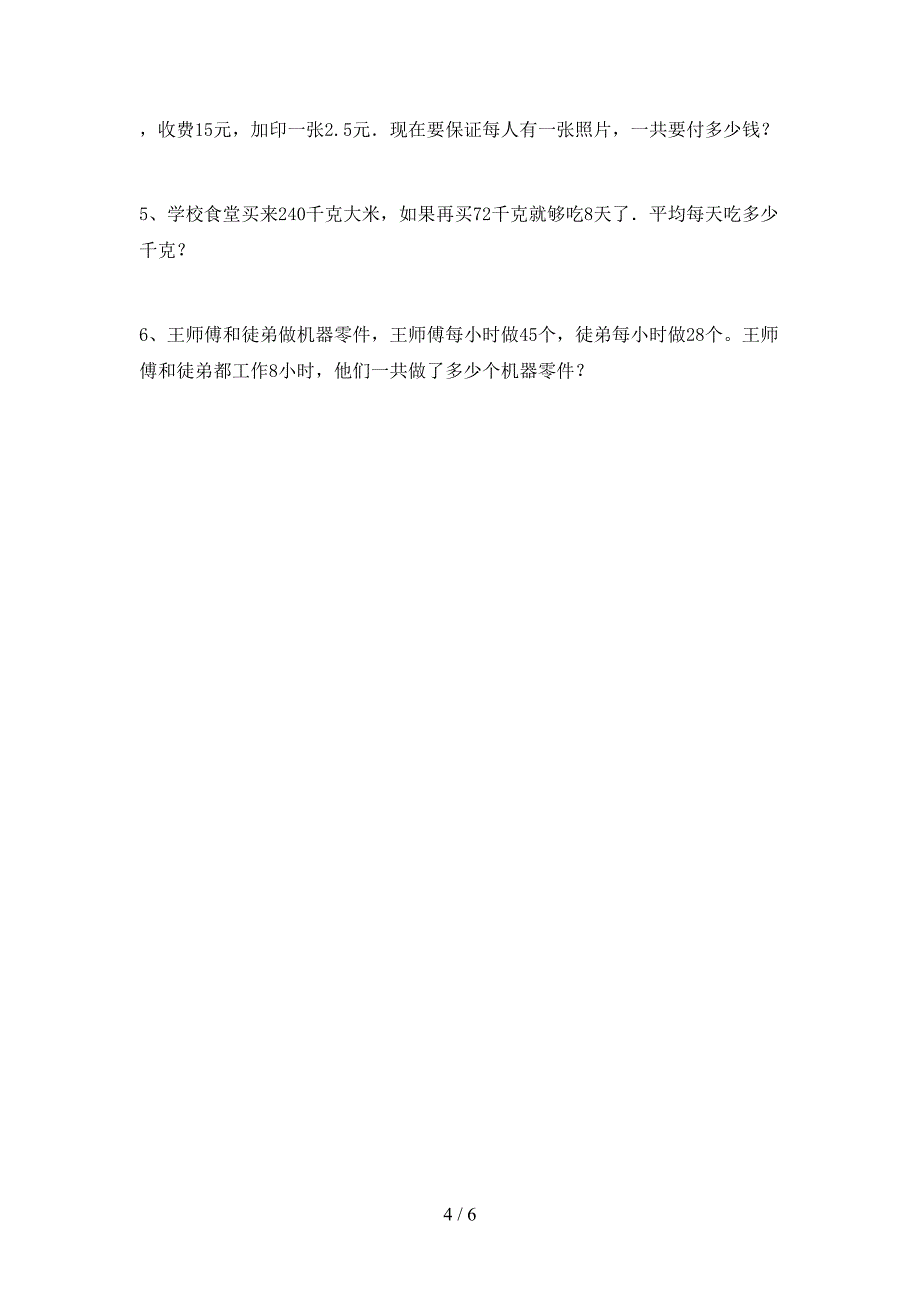 ，收费15元，加印一张2.5元．现在要保证每人有一张照片，一共要付多少钱？

5、学校食堂买来240千克大米，如果再买72千克就够吃8天了．平均每天吃多少千克？

6、王师傅和徒弟做机器零件，王师傅每小时做45个，徒弟每小时做28个。王师傅和徒弟都工作8小时，他们一共做了多少个机器零件？

4 / 6